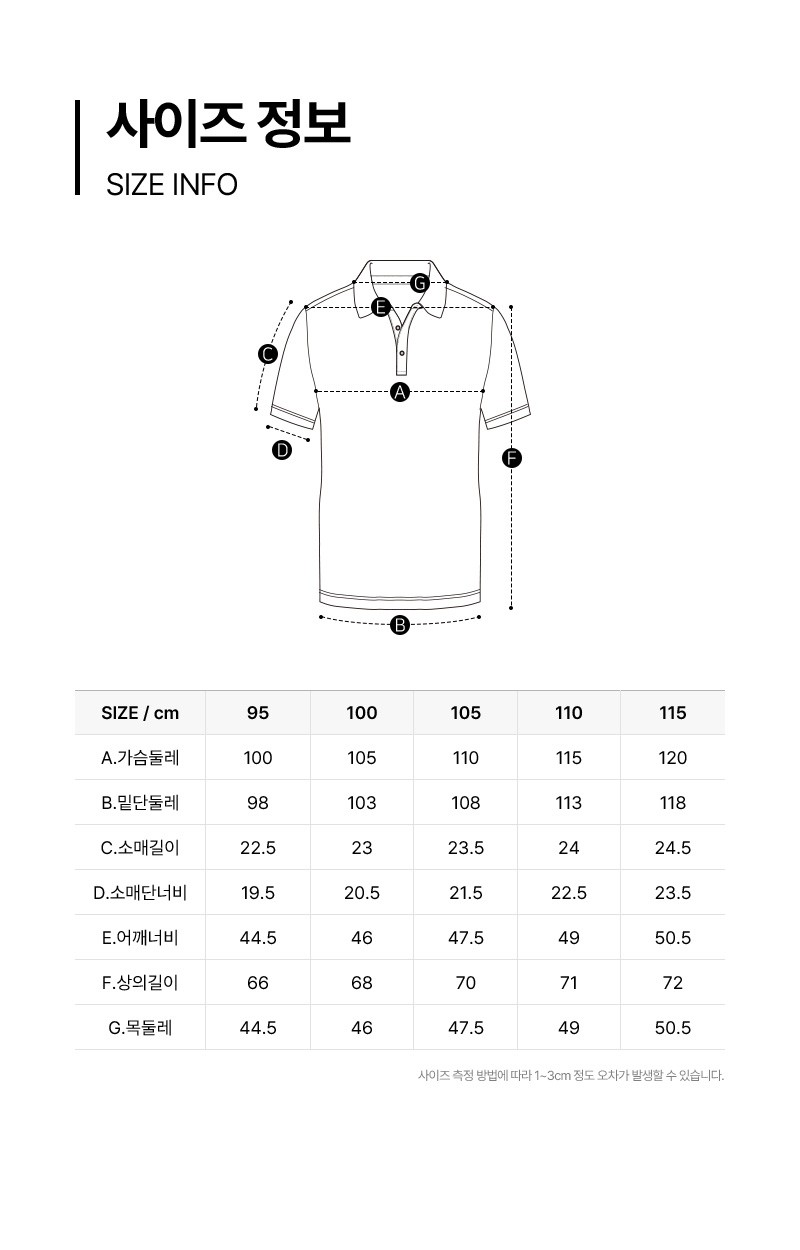 사이즈 정보
SIZE INFO

G
E
C
A
D
F
B

| SIZE / cm | 95 | 100 | 105 | 110 | 115 |
|---|---|---|---|---|---|
| A.가슴둘레 | 100 | 105 | 110 | 115 | 120 |
| B.밑단둘레 | 98 | 103 | 108 | 113 | 118 |
| C.소매길이 | 22.5 | 23 | 23.5 | 24 | 24.5 |
| D.소매단너비 | 19.5 | 20.5 | 21.5 | 22.5 | 23.5 |
| E.어깨너비 | 44.5 | 46 | 47.5 | 49 | 50.5 |
| F.상의길이 | 66 | 68 | 70 | 71 | 72 |
| G.목둘레 | 44.5 | 46 | 47.5 | 49 | 50.5 |

사이즈 측정 방법에 따라 1~3cm 정도 오차가 발생할 수 있습니다.